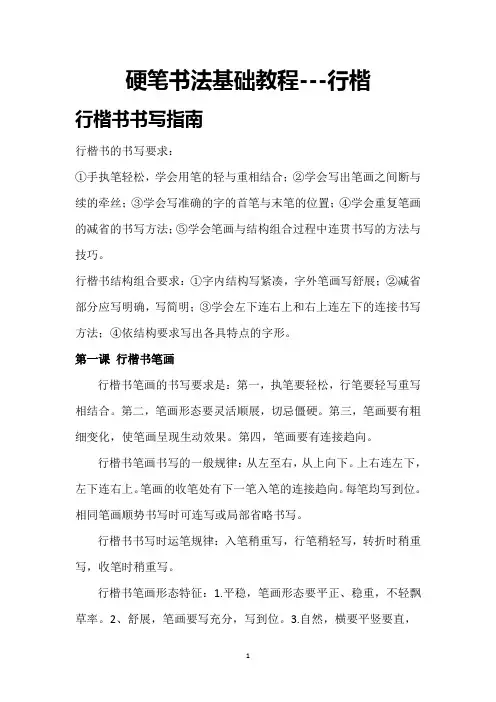 硬笔书法基础教程---行楷

行楷书书写指南

行楷书的书写要求：

①手执笔轻松，学会用笔的轻与重相结合；②学会写出笔画之间断与续的牵丝；③学会写准确的字的首笔与末笔的位置；④学会重复笔画的减省的书写方法；⑤学会笔画与结构组合过程中连贯书写的方法与技巧。

行楷书结构组合要求：①字内结构写紧凑，字外笔画写舒展；②减省部分应写明确，写简明；③学会左下连右上和右上连左下的连接书写方法；④依结构要求写出各具特点的字形。

第一课 行楷书笔画

行楷书笔画的书写要求是：第一，执笔要轻松，行笔要轻写重写相结合。第二，笔画形态要灵活顺展，切忌僵硬。第三，笔画要有粗细变化，使笔画呈现生动效果。第四，笔画要有连接趋向。

行楷书笔画书写的一般规律：从左至右，从上向下。上右连左下，左下连右上。笔画的收笔处有下一笔入笔的连接趋向。每笔均写到位。相同笔画顺势书写时可连写或局部省略书写。

行楷书书写时运笔规律：入笔稍重写，行笔稍轻写，转折时稍重写，收笔时稍重写。

行楷书笔画形态特征：1.平稳，笔画形态要平正、稳重，不轻飘草率。2、舒展，笔画要写充分，写到位。3.自然，横要平竖要直，

1